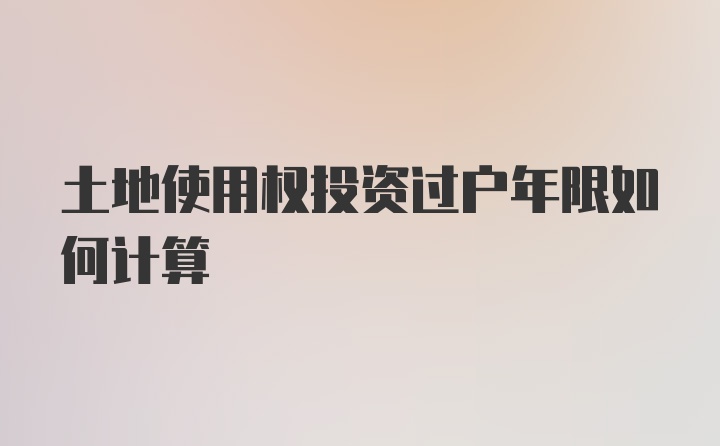 土地使用权投资过户年限如何计算